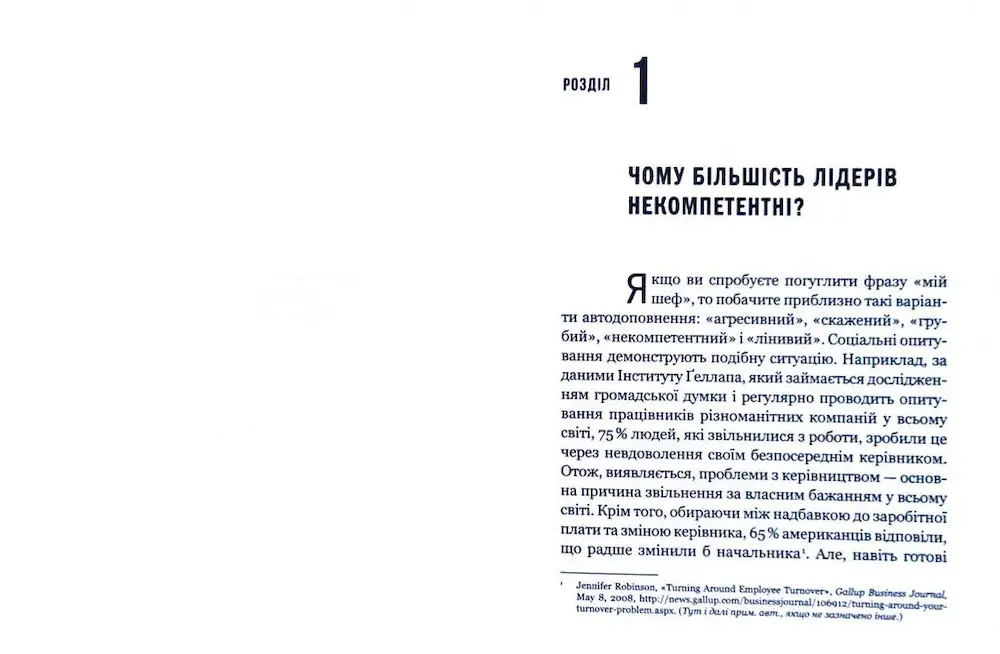 РОЗДІЛ 1

ЧОМУ БІЛЬШІСТЬ ЛІДЕРІВ НЕКОМПЕТЕНТНІ?

Якщо ви спробуєте погуглити фразу «мій шеф», то побачите приблизно такі варіанти автодоповнення: «агресивний», «скажений», «грубий», «некомпетентний» і «лінивий». Соціальні опитування демонструють подібну ситуацію. Наприклад, за даними Інституту Ґеллапа, який займається дослідженням громадської думки і регулярно проводить опитування працівників різноманітних компаній у всьому світі, 75 % людей, які звільнилися з роботи, зробили це через невдоволення своїм безпосереднім керівником. Отож, виявляється, проблеми з керівництвом — основна причина звільнення за власним бажанням у всьому світі. Крім того, обираючи між надбавкою до заробітної плати та зміною керівника, 65 % американців відповіли, що радше змінили б начальника¹. Але, навіть готові

¹ Jennifer Robinson, «Turning Around Employee Turnover», Gallup Business Journal, May 8, 2008, http://news.gallup.com/businessjournal/106912/turning-around-your-turnover-problem.aspx. (Тут і далі прим. авт., якщо не зазначено інше.)